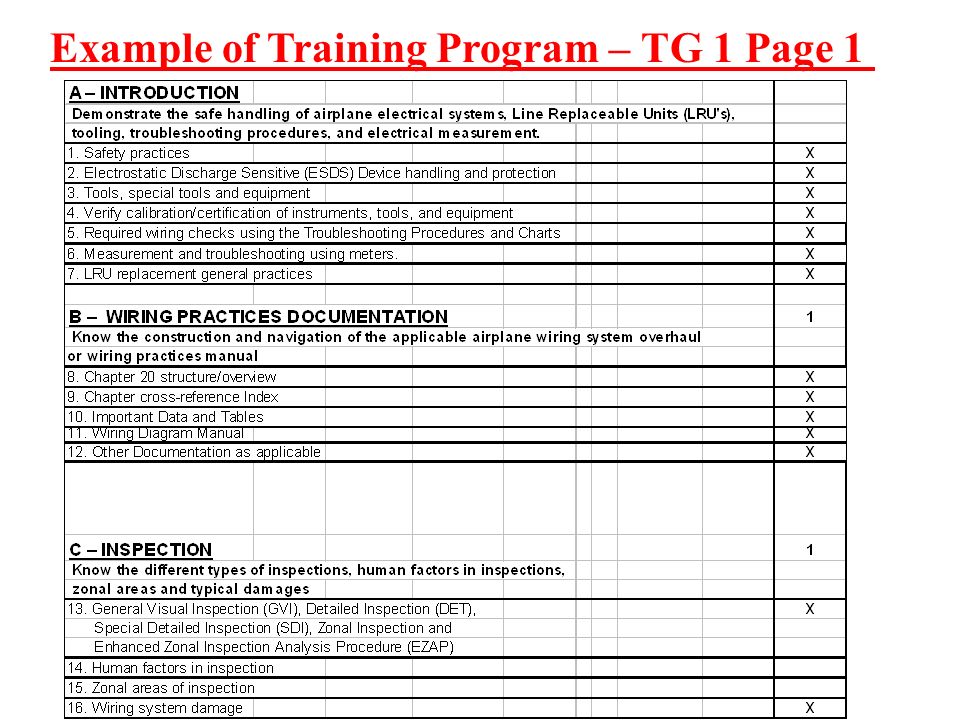 Example of Training Program – TG 1 Page 1

| | |
|---|---|
| A – INTRODUCTION | |
| Demonstrate the safe handling of airplane electrical systems, Line Replaceable Units (LRU's), tooling, troubleshooting procedures, and electrical measurement. | |
| 1. Safety practices | X |
| 2. Electrostatic Discharge Sensitive (ESDS) Device handling and protection | X |
| 3. Tools, special tools and equipment | X |
| 4. Verify calibration/certification of instruments, tools, and equipment | X |
| 5. Required wiring checks using the Troubleshooting Procedures and Charts | X |
| 6. Measurement and troubleshooting using meters. | X |
| 7. LRU replacement general practices | X |
| B – WIRING PRACTICES DOCUMENTATION | 1 |
| Know the construction and navigation of the applicable airplane wiring system overhaul or wiring practices manual | |
| 8. Chapter 20 structure/overview | X |
| 9. Chapter cross-reference Index | X |
| 10. Important Data and Tables | X |
| 11. Wiring Diagram Manual | X |
| 12. Other Documentation as applicable | X |
| C – INSPECTION | 1 |
| Know the different types of inspections, human factors in inspections, zonal areas and typical damages | |
| 13. General Visual Inspection (GVI), Detailed Inspection (DET), Special Detailed Inspection (SDI), Zonal Inspection and Enhanced Zonal Inspection Analysis Procedure (EZAP) | X |
| 14. Human factors in inspection | |
| 15. Zonal areas of inspection | |
| 16. Wiring system damage | X |